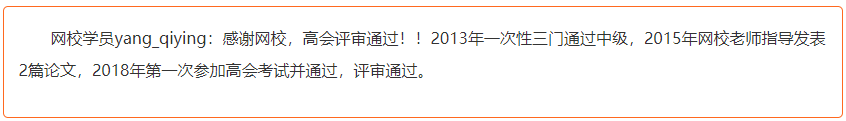 网校学员yang_qiying：感谢网校，高会评审通过！！2013年一次性三门通过中级，2015年网校老师指导发表2篇论文，2018年第一次参加高会考试并通过，评审通过。